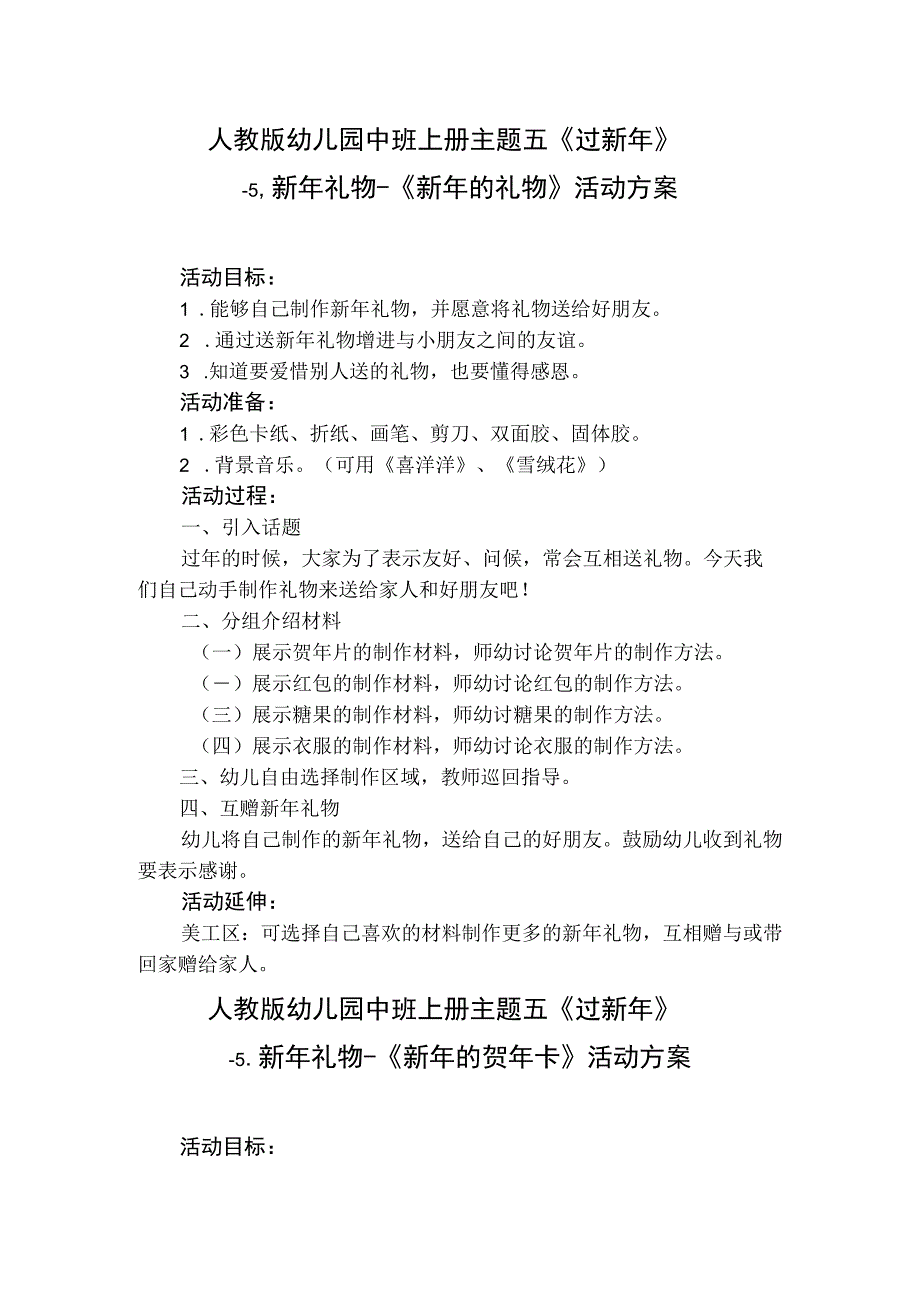 人教版幼儿园中班上册主题五《过新年》

-5,新年礼物-《新年的礼物》活动方案

活动目标：
1．能够自己制作新年礼物，并愿意将礼物送给好朋友。
2．通过送新年礼物增进与小朋友之间的友谊。
3．知道要爱惜别人送的礼物，也要懂得感恩。
活动准备：
1．彩色卡纸、折纸、画笔、剪刀、双面胶、固体胶。
2．背景音乐。（可用《喜洋洋》、《雪绒花》）
活动过程：
一、引入话题
过年的时候，大家为了表示友好、问候，常会互相送礼物。今天我们自己动手制作礼物来送给家人和好朋友吧！
二、分组介绍材料
（一）展示贺年片的制作材料，师幼讨论贺年片的制作方法。
（一）展示红包的制作材料，师幼讨论红包的制作方法。
（三）展示糖果的制作材料，师幼讨糖果的制作方法。
（四）展示衣服的制作材料，师幼讨论衣服的制作方法。
三、幼儿自由选择制作区域，教师巡回指导。
四、互赠新年礼物
幼儿将自己制作的新年礼物，送给自己的好朋友。鼓励幼儿收到礼物要表示感谢。
活动延伸：
美工区：可选择自己喜欢的材料制作更多的新年礼物，互相赠与或带回家赠给家人。

人教版幼儿园中班上册主题五《过新年》

-5.新年礼物-《新年的贺年卡》活动方案

活动目标：